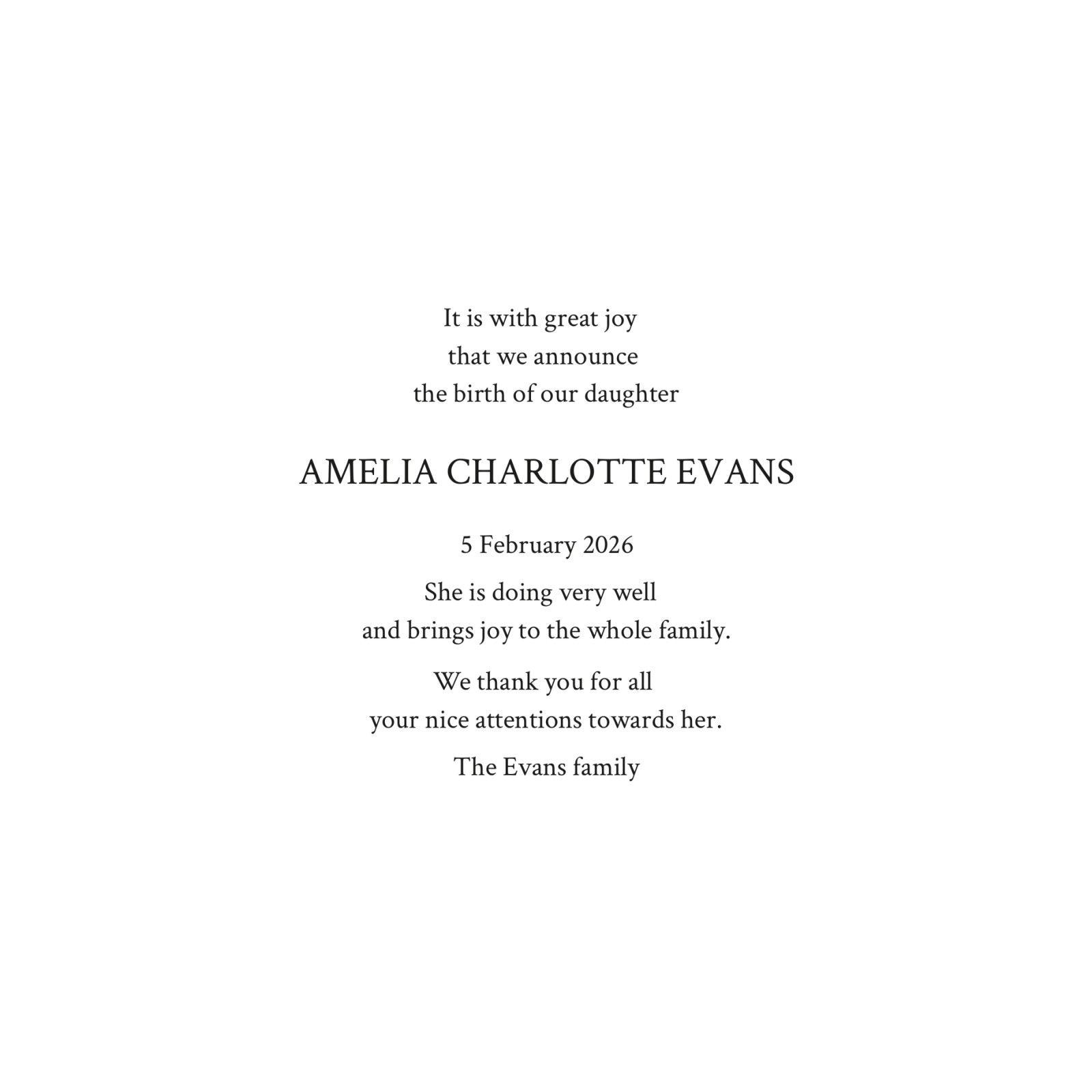 It is with great joy
that we announce
the birth of our daughter

AMELIA CHARLOTTE EVANS

5 February 2026

She is doing very well
and brings joy to the whole family.

We thank you for all
your nice attentions towards her.

The Evans family